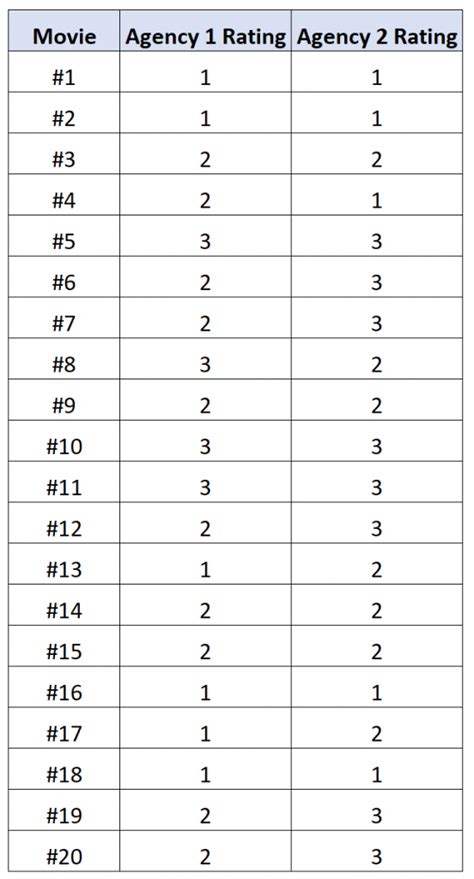 | Movie | Agency 1 Rating | Agency 2 Rating |
|---|---|---|
| #1 | 1 | 1 |
| #2 | 1 | 1 |
| #3 | 2 | 2 |
| #4 | 2 | 1 |
| #5 | 3 | 3 |
| #6 | 2 | 3 |
| #7 | 2 | 3 |
| #8 | 3 | 2 |
| #9 | 2 | 2 |
| #10 | 3 | 3 |
| #11 | 3 | 3 |
| #12 | 2 | 3 |
| #13 | 1 | 2 |
| #14 | 2 | 2 |
| #15 | 2 | 2 |
| #16 | 1 | 1 |
| #17 | 1 | 2 |
| #18 | 1 | 1 |
| #19 | 2 | 3 |
| #20 | 2 | 3 |